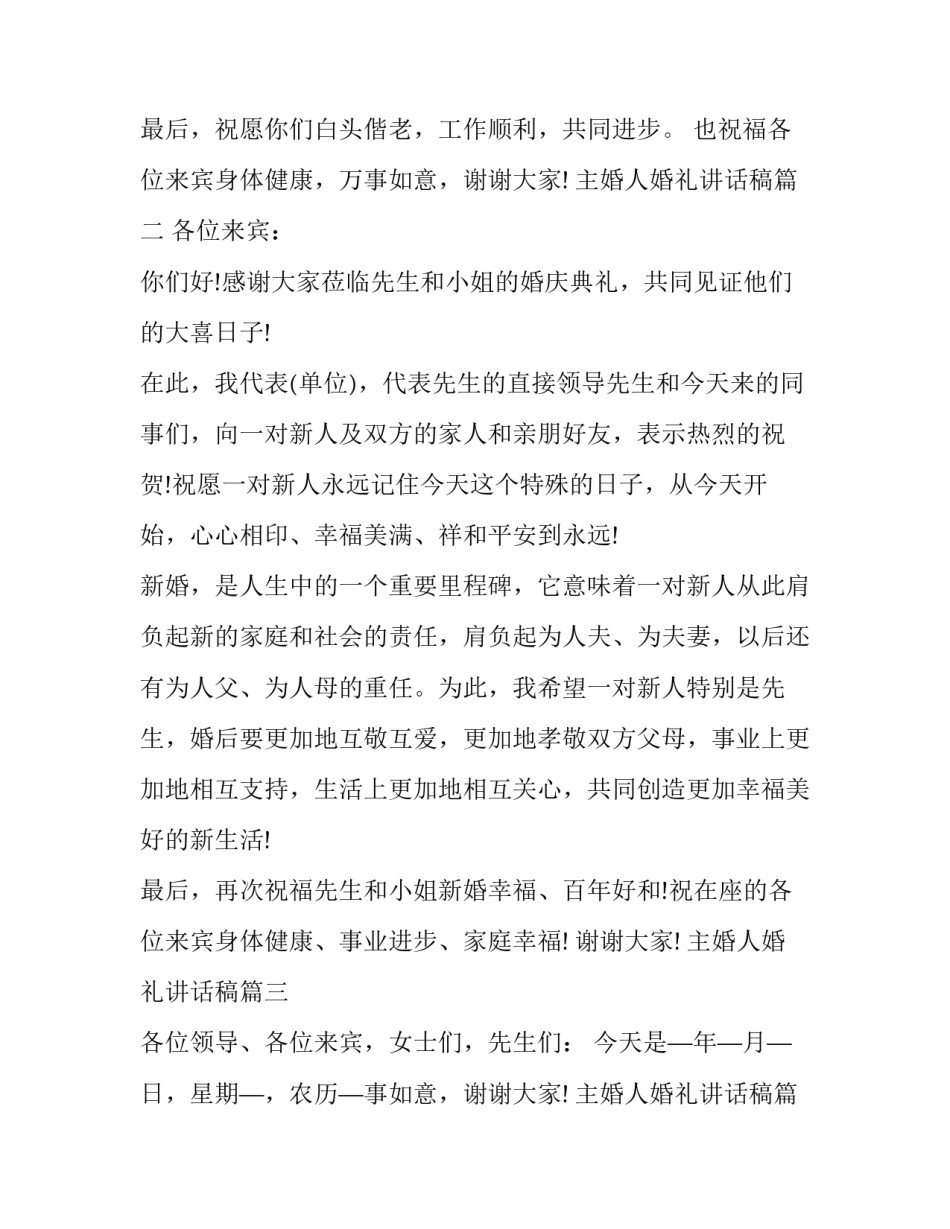 最后，祝愿你们白头偕老，工作顺利，共同进步。 也祝福各位来宾身体健康，万事如意，谢谢大家! 主婚人婚礼讲话稿篇二 各位来宾：

你们好!感谢大家莅临先生和小姐的婚庆典礼，共同见证他们的大喜日子!

在此，我代表(单位)，代表先生的直接领导先生和今天来的同事们，向一对新人及双方的家人和亲朋好友，表示热烈的祝贺!祝愿一对新人永远记住今天这个特殊的日子，从今天开始，心心相印、幸福美满、祥和平安到永远!

新婚，是人生中的一个重要里程碑，它意味着一对新人从此肩负起新的家庭和社会的责任，肩负起为人夫、为夫妻，以后还有为人父、为人母的重任。为此，我希望一对新人特别是先生，婚后要更加地互敬互爱，更加地孝敬双方父母，事业上更加地相互支持，生活上更加地相互关心，共同创造更加幸福美好的新生活!

最后，再次祝福先生和小姐新婚幸福、百年好和!祝在座的各位来宾身体健康、事业进步、家庭幸福! 谢谢大家! 主婚人婚礼讲话稿篇三

各位领导、各位来宾，女士们，先生们： 今天是—年—月—日，星期—，农历—事如意，谢谢大家! 主婚人婚礼讲话稿篇